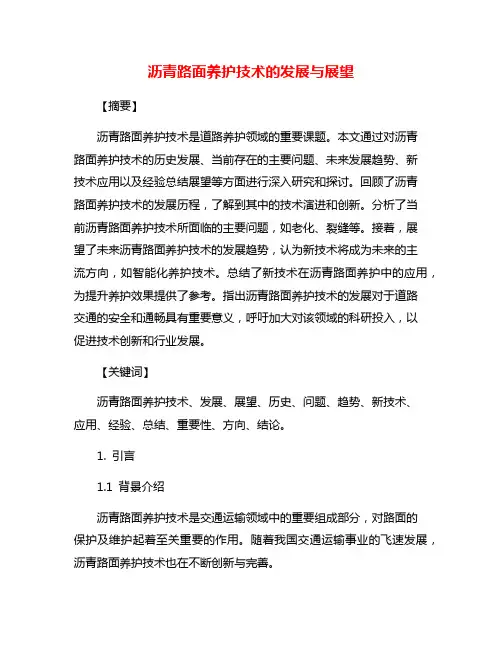 沥青路面养护技术的发展与展望

【摘要】

沥青路面养护技术是道路养护领域的重要课题。本文通过对沥青路面养护技术的历史发展、当前存在的主要问题、未来发展趋势、新技术应用以及经验总结展望等方面进行深入研究和探讨。回顾了沥青路面养护技术的发展历程，了解到其中的技术演进和创新。分析了当前沥青路面养护技术所面临的主要问题，如老化、裂缝等。接着，展望了未来沥青路面养护技术的发展趋势，认为新技术将成为未来的主流方向，如智能化养护技术。总结了新技术在沥青路面养护中的应用，为提升养护效果提供了参考。指出沥青路面养护技术的发展对于道路交通的安全和通畅具有重要意义，呼吁加大对该领域的科研投入，以促进技术创新和行业发展。

【关键词】

沥青路面养护技术、发展、展望、历史、问题、趋势、新技术、应用、经验、总结、重要性、方向、结论。

1. 引言

1.1 背景介绍

沥青路面养护技术是交通运输领域中的重要组成部分，对路面的保护及维护起着至关重要的作用。随着我国交通运输事业的飞速发展，沥青路面养护技术也在不断创新与完善。